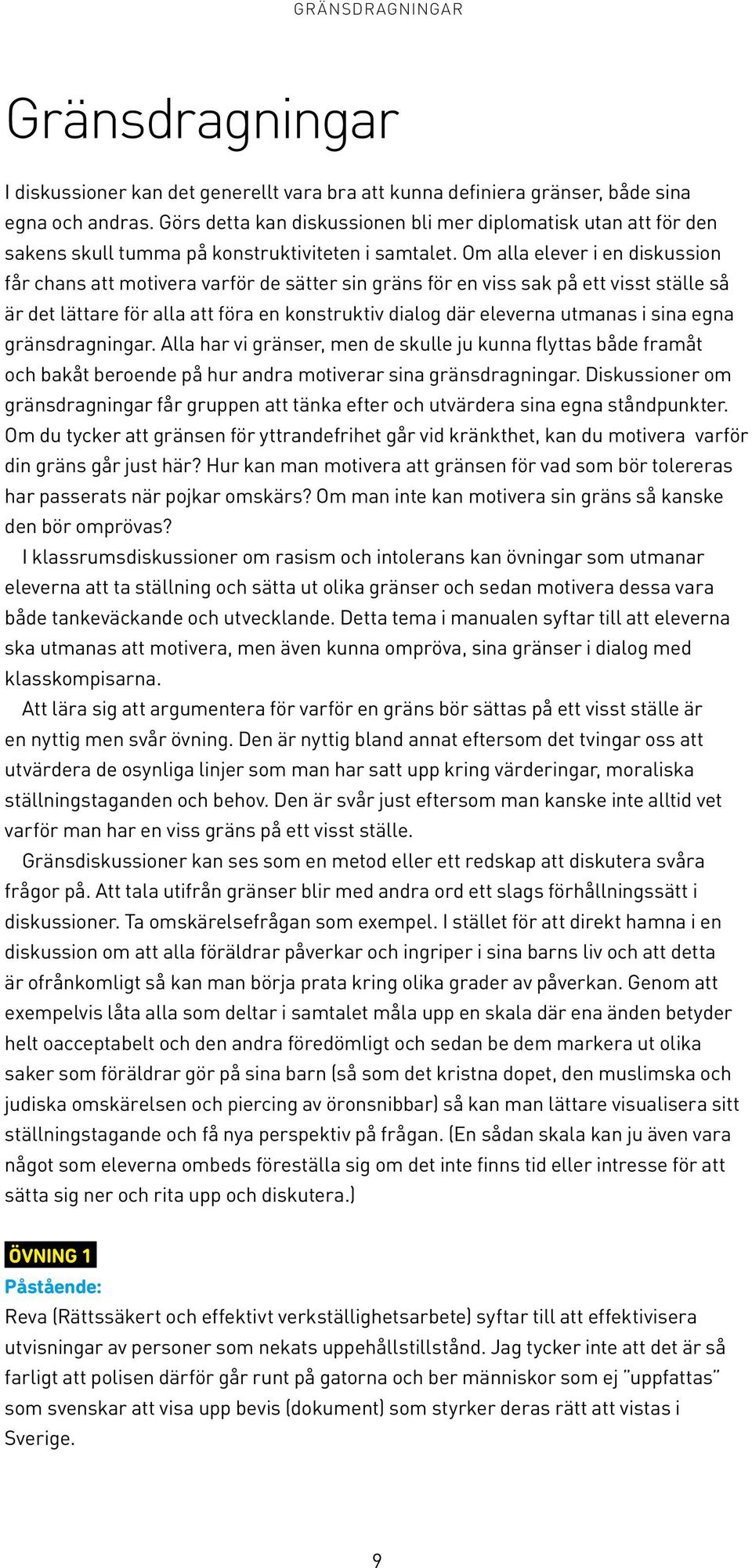 GRÄNSDRAGNINGAR

Gränsdragningar

I diskussioner kan det generellt vara bra att kunna definiera gränser, både sina egna och andras. Görs detta kan diskussionen bli mer diplomatisk utan att för den sakens skull tumma på konstruktiviteten i samtalet. Om alla elever i en diskussion får chans att motivera varför de sätter sin gräns för en viss sak på ett visst ställe så är det lättare för alla att föra en konstruktiv dialog där eleverna utmanas i sina egna gränsdragningar. Alla har vi gränser, men de skulle ju kunna flyttas både framåt och bakåt beroende på hur andra motiverar sina gränsdragningar. Diskussioner om gränsdragningar får gruppen att tänka efter och utvärdera sina egna ståndpunkter. Om du tycker att gränsen för yttrandefrihet går vid kränkthet, kan du motivera varför din gräns går just här? Hur kan man motivera att gränsen för vad som bör tolereras har passerats när pojkar omskärs? Om man inte kan motivera sin gräns så kanske den bör omprövas?

I klassrumsdiskussioner om rasism och intolerans kan övningar som utmanar eleverna att ta ställning och sätta ut olika gränser och sedan motivera dessa vara både tankeväckande och utvecklande. Detta tema i manualen syftar till att eleverna ska utmanas att motivera, men även kunna ompröva, sina gränser i dialog med klasskompisarna.

Att lära sig att argumentera för varför en gräns bör sättas på ett visst ställe är en nyttig men svår övning. Den är nyttig bland annat eftersom det tvingar oss att utvärdera de osynliga linjer som man har satt upp kring värderingar, moraliska ställningstaganden och behov. Den är svår just eftersom man kanske inte alltid vet varför man har en viss gräns på ett visst ställe.

Gränsdiskussioner kan ses som en metod eller ett redskap att diskutera svåra frågor på. Att tala utifrån gränser blir med andra ord ett slags förhållningssätt i diskussioner. Ta omskärelsefrågan som exempel. I stället för att direkt hamna i en diskussion om att alla föräldrar påverkar och ingriper i sina barns liv och att detta är ofrånkomligt så kan man börja prata kring olika grader av påverkan. Genom att exempelvis låta alla som deltar i samtalet måla upp en skala där ena änden betyder helt oacceptabelt och den andra föredömligt och sedan be dem markera ut olika saker som föräldrar gör på sina barn (så som det kristna dopet, den muslimska och judiska omskärelsen och piercing av öronsnibbar) så kan man lättare visualisera sitt ställningstagande och få nya perspektiv på frågan. (En sådan skala kan ju även vara något som eleverna ombeds föreställa sig om det inte finns tid eller intresse för att sätta sig ner och rita upp och diskutera.)

ÖVNING 1
Påstående:
Reva (Rättssäkert och effektivt verkställighetsarbete) syftar till att effektivisera utvisningar av personer som nekats uppehållstillstånd. Jag tycker inte att det är så farligt att polisen därför går runt på gatorna och ber människor som ej ”uppfattas” som svenskar att visa upp bevis (dokument) som styrker deras rätt att vistas i Sverige.

9